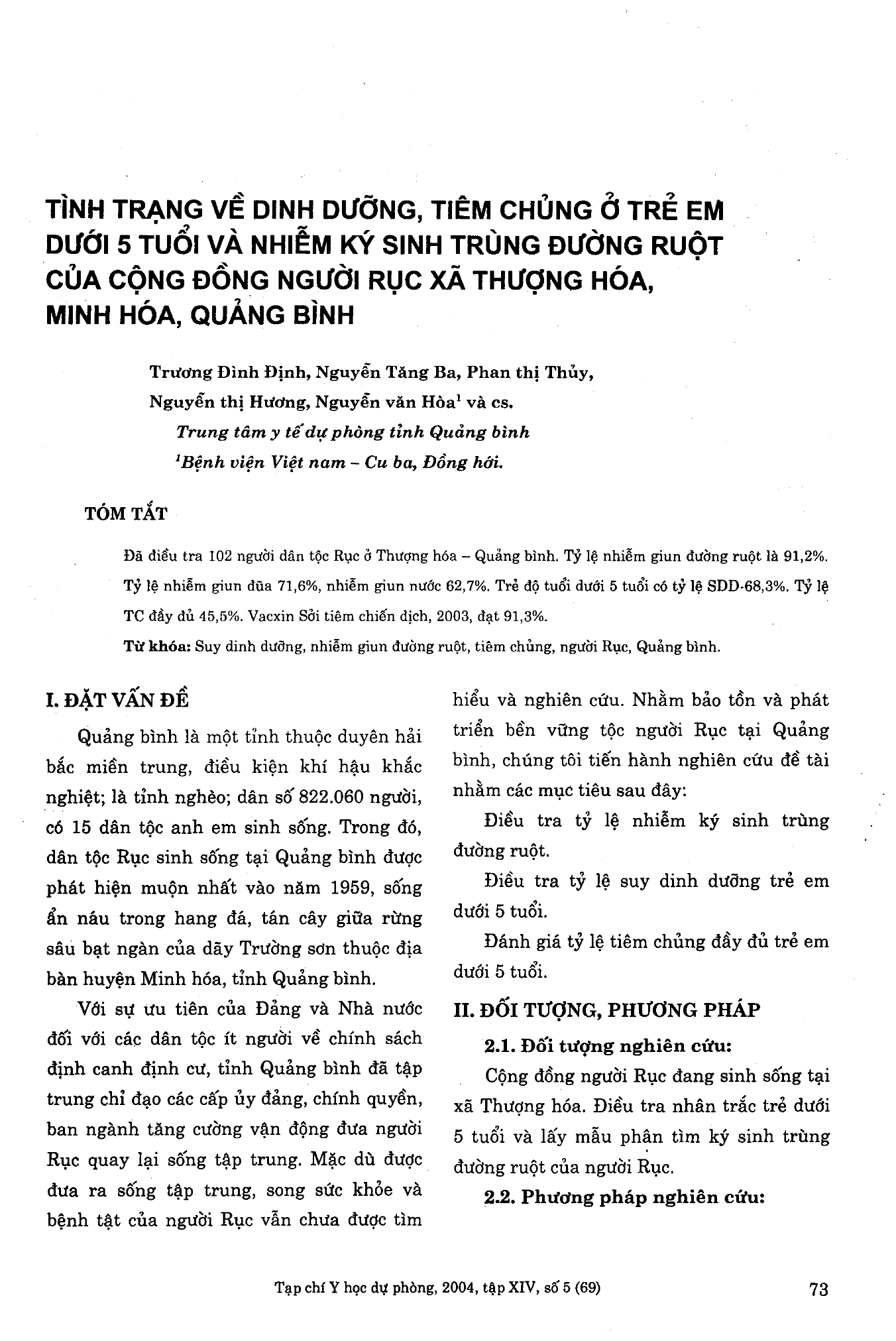 TÌNH TRẠNG VỀ DINH DƯỠNG, TIÊM CHỦNG Ở TRẺ EM DƯỚI 5 TUỔI VÀ NHIỄM KÝ SINH TRÙNG ĐƯỜNG RUỘT CỦA CỘNG ĐỒNG NGƯỜI RỤC XÃ THƯỢNG HÓA, MINH HÓA, QUẢNG BÌNH

Trương Đình Định, Nguyễn Tăng Ba, Phan thị Thủy, Nguyễn thị Hương, Nguyễn văn Hòa$^1$ và cs.

Trung tâm y tế dự phòng tỉnh Quảng bình

$^1$Bệnh viện Việt nam – Cu ba, Đồng hới.

TÓM TẮT

Đã điều tra 102 người dân tộc Rục ở Thượng hóa – Quảng bình. Tỷ lệ nhiễm giun đường ruột là 91,2%. Tỷ lệ nhiễm giun đũa 71,6%, nhiễm giun nước 62,7%. Trẻ độ tuổi dưới 5 tuổi có tỷ lệ SDD-68,3%. Tỷ lệ TC đầy đủ 45,5%. Vacxin Sởi tiêm chiến dịch, 2003, đạt 91,3%.

Từ khóa: Suy dinh dưỡng, nhiễm giun đường ruột, tiêm chủng, người Rục, Quảng bình.

I. ĐẶT VẤN ĐỀ

Quảng bình là một tỉnh thuộc duyên hải bắc miền trung, điều kiện khí hậu khắc nghiệt; là tỉnh nghèo; dân số 822.060 người, có 15 dân tộc anh em sinh sống. Trong đó, dân tộc Rục sinh sống tại Quảng bình được phát hiện muộn nhất vào năm 1959, sống ẩn náu trong hang đá, tán cây giữa rừng sâu bạt ngàn của dãy Trường sơn thuộc địa bàn huyện Minh hóa, tỉnh Quảng bình.

Với sự ưu tiên của Đảng và Nhà nước đối với các dân tộc ít người về chính sách định canh định cư, tỉnh Quảng bình đã tập trung chỉ đạo các cấp ủy đảng, chính quyền, ban ngành tăng cường vận động đưa người Rục quay lại sống tập trung. Mặc dù được đưa ra sống tập trung, song sức khỏe và bệnh tật của người Rục vẫn chưa được tìm hiểu và nghiên cứu. Nhằm bảo tồn và phát triển bền vững tộc người Rục tại Quảng bình, chúng tôi tiến hành nghiên cứu đề tài nhằm các mục tiêu sau đây:

Điều tra tỷ lệ nhiễm ký sinh trùng đường ruột.

Điều tra tỷ lệ suy dinh dưỡng trẻ em dưới 5 tuổi.

Đánh giá tỷ lệ tiêm chủng đầy đủ trẻ em dưới 5 tuổi.

II. ĐỐI TƯỢNG, PHƯƠNG PHÁP

2.1. Đối tượng nghiên cứu:

Cộng đồng người Rục đang sinh sống tại xã Thượng hóa. Điều tra nhân trắc trẻ dưới 5 tuổi và lấy mẫu phân tìm ký sinh trùng đường ruột của người Rục.

2.2. Phương pháp nghiên cứu:

Tạp chí Y học dự phòng, 2004, tập XIV, số 5 (69)

73